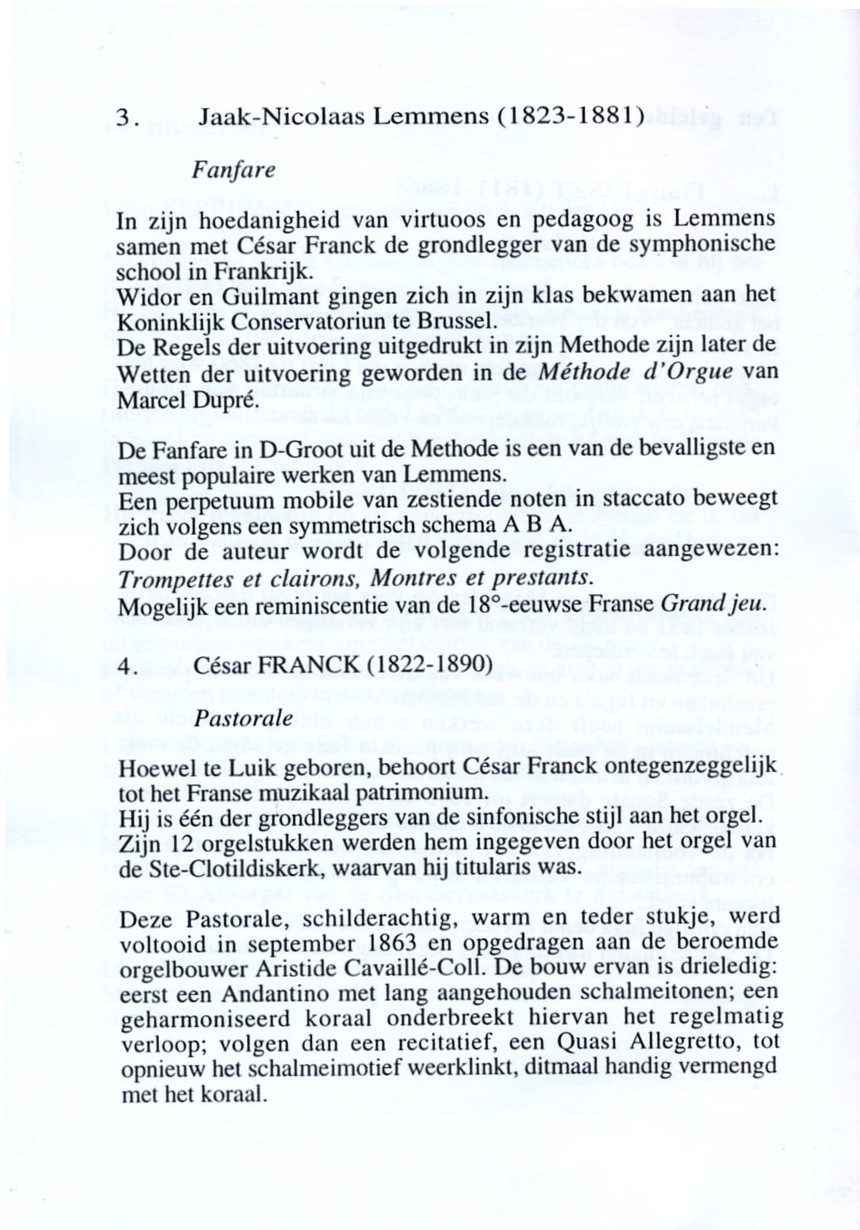 3. Jaak-Nicolaas Lemmens (1823-1881)

Fanfare

In zijn hoedanigheid van virtuoos en pedagoog is Lemmens samen met César Franck de grondlegger van de symphonische school in Frankrijk.
Widor en Guilmant gingen zich in zijn klas bekwamen aan het Koninklijk Conservatoriun te Brussel.
De Regels der uitvoering uitgedrukt in zijn Methode zijn later de Wetten der uitvoering geworden in de Méthode d'Orgue van Marcel Dupré.

De Fanfare in D-Groot uit de Methode is een van de bevalligste en meest populaire werken van Lemmens.
Een perpetuum mobile van zestiende noten in staccato beweegt zich volgens een symmetrisch schema A B A.
Door de auteur wordt de volgende registratie aangewezen: Trompettes et clairons, Montres et prestants.
Mogelijk een reminiscentie van de 18°-eeuwse Franse Grand jeu.

4. César FRANCK (1822-1890)

Pastorale

Hoewel te Luik geboren, behoort César Franck ontegenzeggelijk tot het Franse muzikaal patrimonium.
Hij is één der grondleggers van de sinfonische stijl aan het orgel.
Zijn 12 orgelstukken werden hem ingegeven door het orgel van de Ste-Clotildiskerk, waarvan hij titularis was.

Deze Pastorale, schilderachtig, warm en teder stukje, werd voltooid in september 1863 en opgedragen aan de beroemde orgelbouwer Aristide Cavaillé-Coll. De bouw ervan is drieledig: eerst een Andantino met lang aangehouden schalmeitonen; een geharmoniseerd koraal onderbreekt hiervan het regelmatig verloop; volgen dan een recitatief, een Quasi Allegretto, tot opnieuw het schalmeimotief weerklinkt, ditmaal handig vermengd met het koraal.